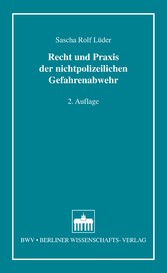 Sascha Rolf Lüder

Recht und Praxis der nichtpolizeilichen Gefahrenabwehr

2. Auflage

BWV • BERLINER WISSENSCHAFTS- VERLAG